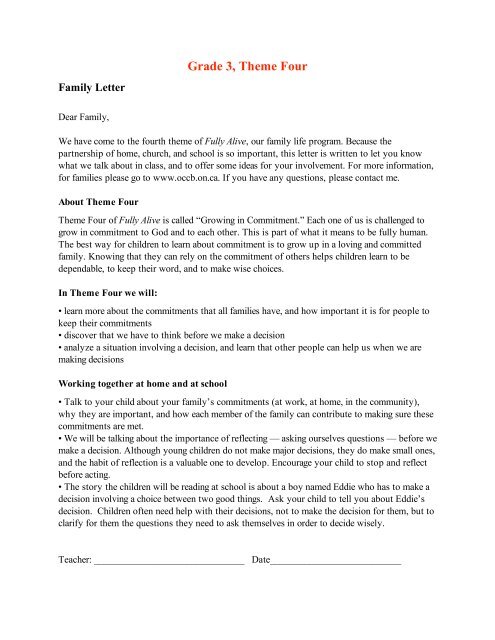 Grade 3, Theme Four

Family Letter

Dear Family,

We have come to the fourth theme of Fully Alive, our family life program. Because the partnership of home, church, and school is so important, this letter is written to let you know what we talk about in class, and to offer some ideas for your involvement. For more information, for families please go to www.occb.on.ca. If you have any questions, please contact me.

About Theme Four

Theme Four of Fully Alive is called "Growing in Commitment." Each one of us is challenged to grow in commitment to God and to each other. This is part of what it means to be fully human. The best way for children to learn about commitment is to grow up in a loving and committed family. Knowing that they can rely on the commitment of others helps children learn to be dependable, to keep their word, and to make wise choices.

In Theme Four we will:

• learn more about the commitments that all families have, and how important it is for people to keep their commitments
• discover that we have to think before we make a decision
• analyze a situation involving a decision, and learn that other people can help us when we are making decisions

Working together at home and at school

• Talk to your child about your family's commitments (at work, at home, in the community), why they are important, and how each member of the family can contribute to making sure these commitments are met.
• We will be talking about the importance of reflecting — asking ourselves questions — before we make a decision. Although young children do not make major decisions, they do make small ones, and the habit of reflection is a valuable one to develop. Encourage your child to stop and reflect before acting.
• The story the children will be reading at school is about a boy named Eddie who has to make a decision involving a choice between two good things. Ask your child to tell you about Eddie's decision. Children often need help with their decisions, not to make the decision for them, but to clarify for them the questions they need to ask themselves in order to decide wisely.

Teacher: ____ Date____